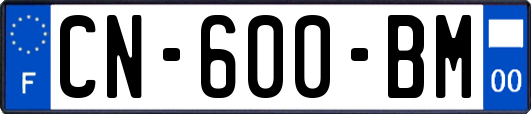 F
CN-600-BM
00